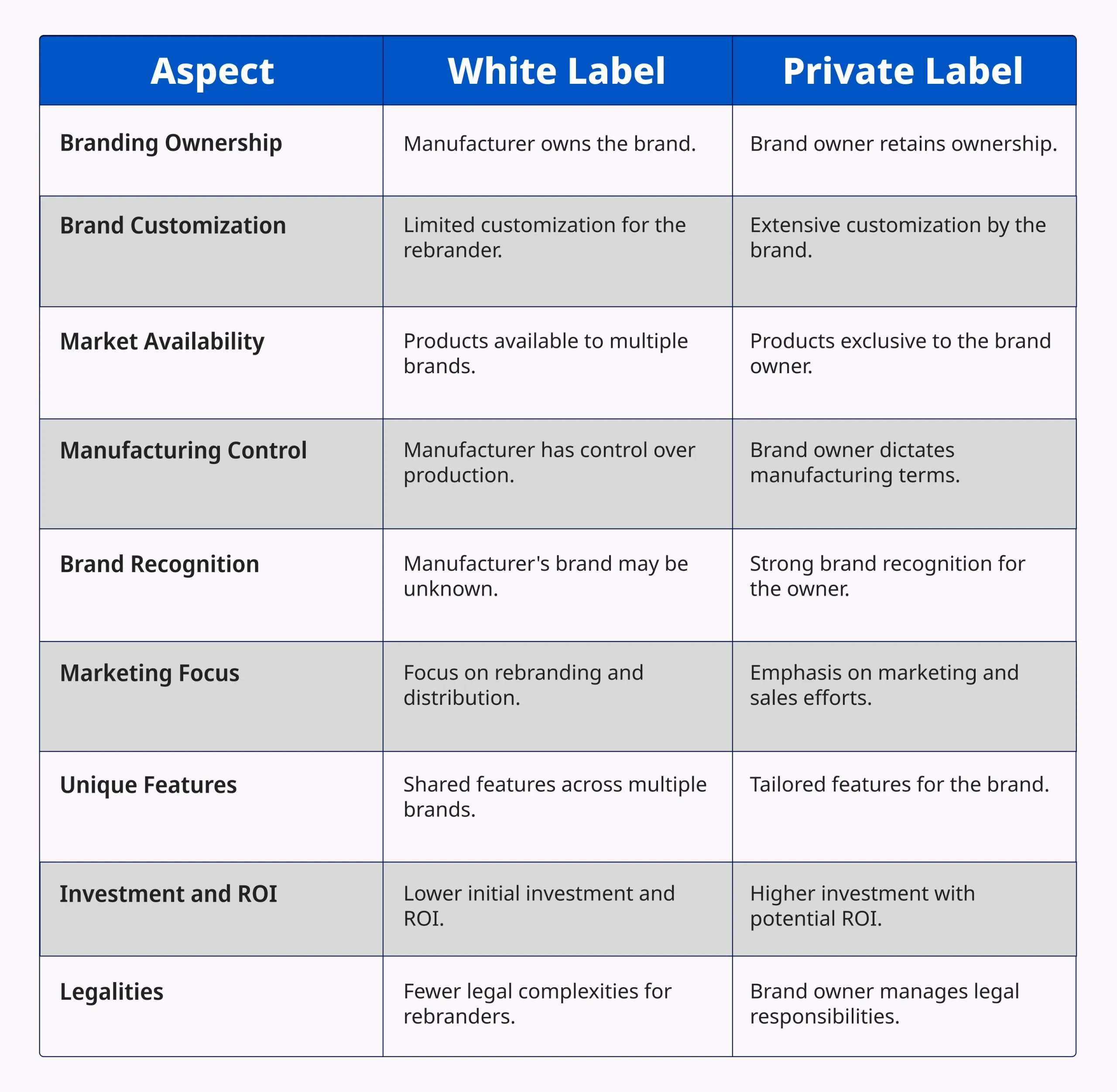 | Aspect | White Label | Private Label |
|---|---|---|
| Branding Ownership | Manufacturer owns the brand. | Brand owner retains ownership. |
| Brand Customization | Limited customization for the rebrander. | Extensive customization by the brand. |
| Market Availability | Products available to multiple brands. | Products exclusive to the brand owner. |
| Manufacturing Control | Manufacturer has control over production. | Brand owner dictates manufacturing terms. |
| Brand Recognition | Manufacturer's brand may be unknown. | Strong brand recognition for the owner. |
| Marketing Focus | Focus on rebranding and distribution. | Emphasis on marketing and sales efforts. |
| Unique Features | Shared features across multiple brands. | Tailored features for the brand. |
| Investment and ROI | Lower initial investment and ROI. | Higher investment with potential ROI. |
| Legalities | Fewer legal complexities for rebranders. | Brand owner manages legal responsibilities. |